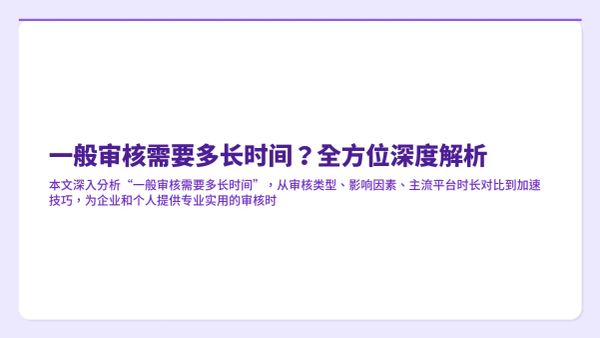 一般审核需要多长时间？全方位深度解析

本文深入分析“一般审核需要多长时间”，从审核类型、影响因素、主流平台时长对比到加速技巧，为企业和个人提供专业实用的审核时